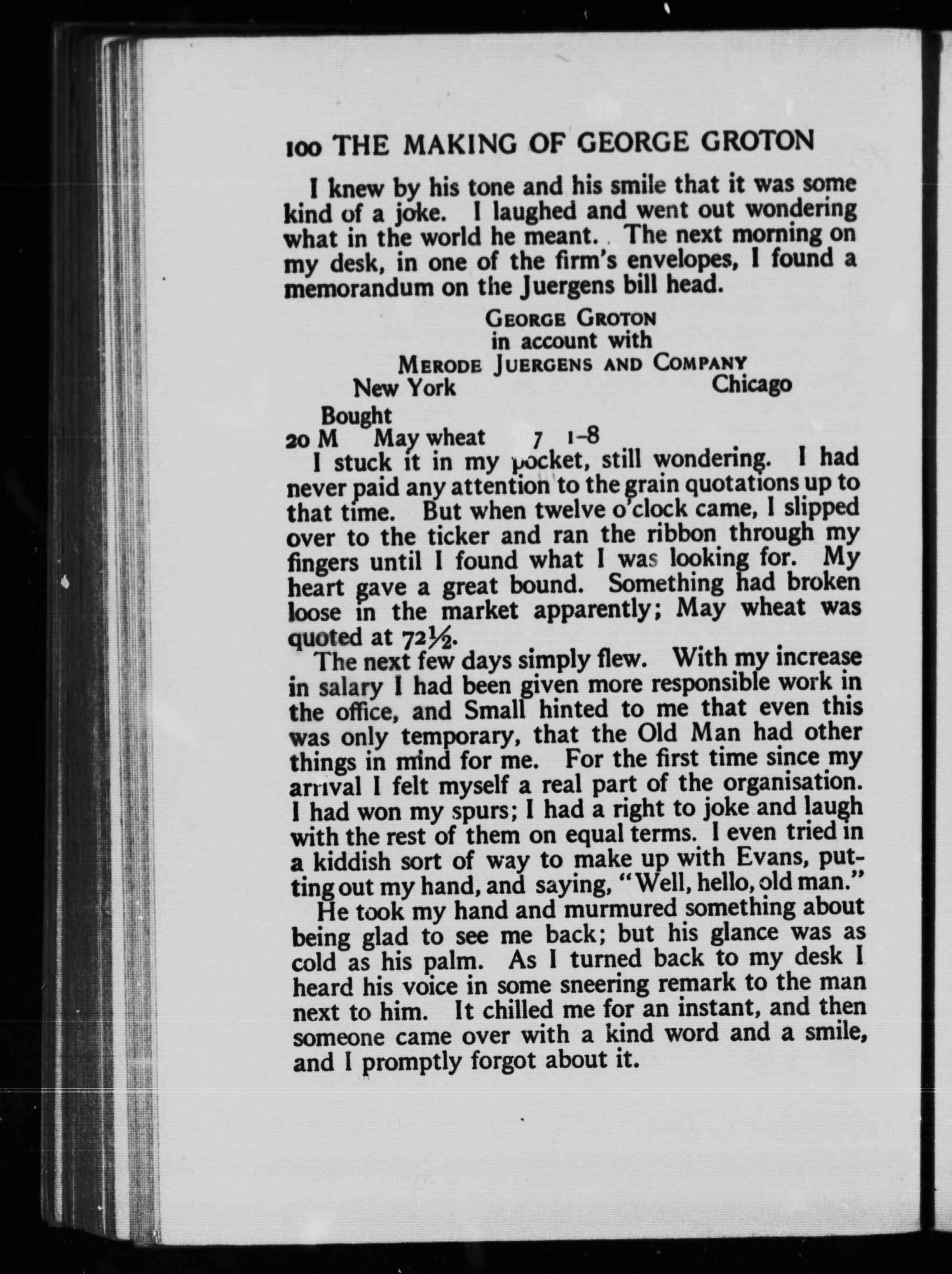 100 THE MAKING OF GEORGE GROTON

I knew by his tone and his smile that it was some kind of a joke. I laughed and went out wondering what in the world he meant. The next morning on my desk, in one of the firm's envelopes, I found a memorandum on the Juergens bill head.

GEORGE GROTON
in account with
MERODE JUERGENS AND COMPANY
New York Chicago

Bought
20 M May wheat 7 1-8

I stuck it in my pocket, still wondering. I had never paid any attention to the grain quotations up to that time. But when twelve o'clock came, I slipped over to the ticker and ran the ribbon through my fingers until I found what I was looking for. My heart gave a great bound. Something had broken loose in the market apparently; May wheat was quoted at 72½.

The next few days simply flew. With my increase in salary I had been given more responsible work in the office, and Small hinted to me that even this was only temporary, that the Old Man had other things in mind for me. For the first time since my arrival I felt myself a real part of the organisation. I had won my spurs; I had a right to joke and laugh with the rest of them on equal terms. I even tried in a kiddish sort of way to make up with Evans, putting out my hand, and saying, "Well, hello, old man."

He took my hand and murmured something about being glad to see me back; but his glance was as cold as his palm. As I turned back to my desk I heard his voice in some sneering remark to the man next to him. It chilled me for an instant, and then someone came over with a kind word and a smile, and I promptly forgot about it.